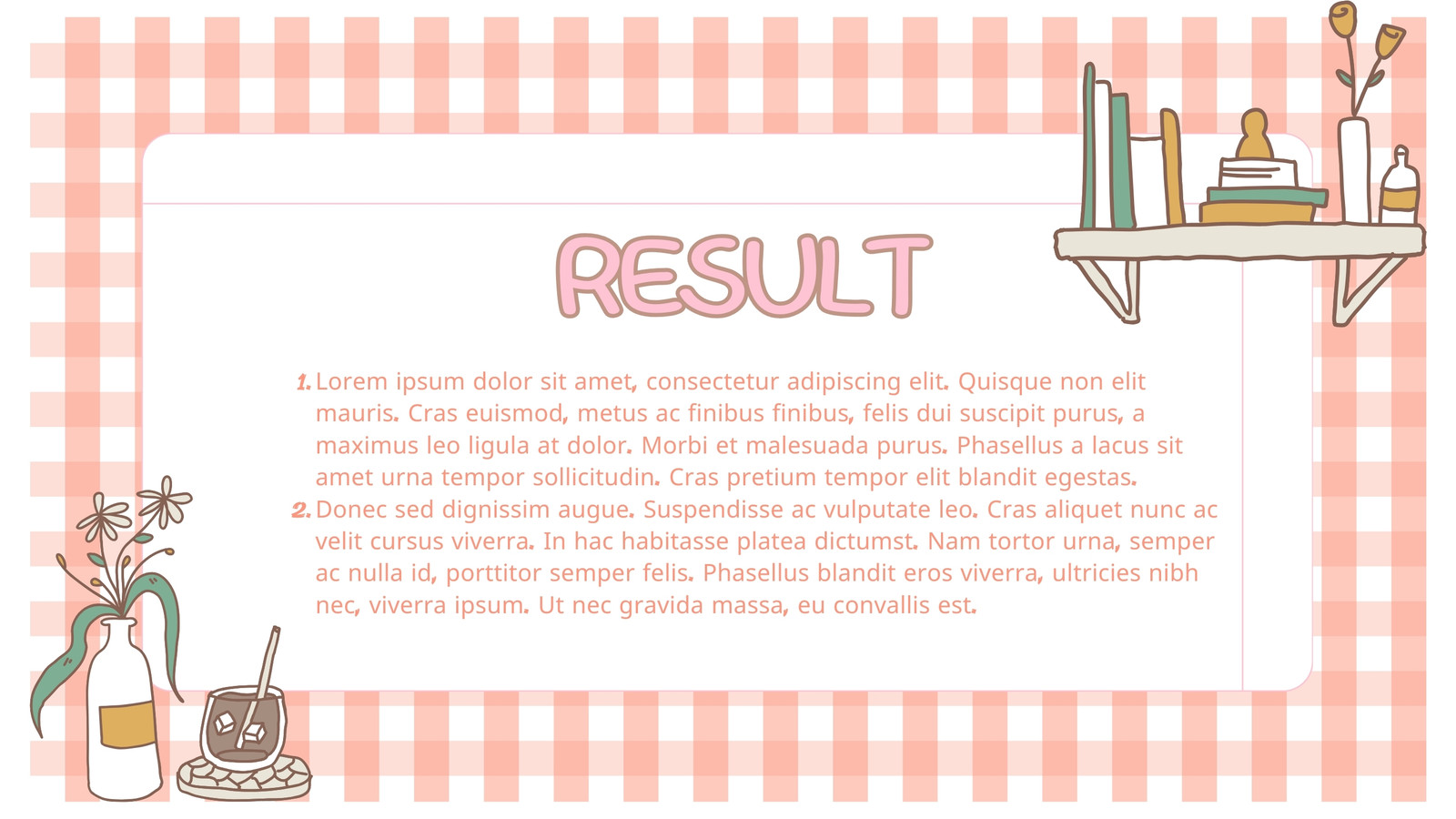 RESULT

1. Lorem ipsum dolor sit amet, consectetur adipiscing elit. Quisque non elit mauris. Cras euismod, metus ac finibus finibus, felis dui suscipit purus, a maximus leo ligula at dolor. Morbi et malesuada purus. Phasellus a lacus sit amet urna tempor sollicitudin. Cras pretium tempor elit blandit egestas.
2. Donec sed dignissim augue. Suspendisse ac vulputate leo. Cras aliquet nunc ac velit cursus viverra. In hac habitasse platea dictumst. Nam tortor urna, semper ac nulla id, porttitor semper felis. Phasellus blandit eros viverra, ultricies nibh nec, viverra ipsum. Ut nec gravida massa, eu convallis est.